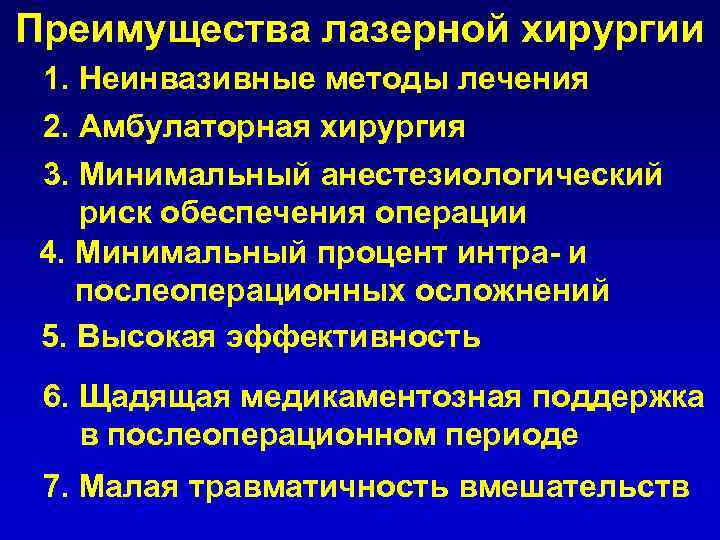 Преимущества лазерной хирургии

1. Неинвазивные методы лечения

2. Амбулаторная хирургия

3. Минимальный анестезиологический риск обеспечения операции

4. Минимальный процент интра- и послеоперационных осложнений

5. Высокая эффективность

6. Щадящая медикаментозная поддержка в послеоперационном периоде

7. Малая травматичность вмешательств